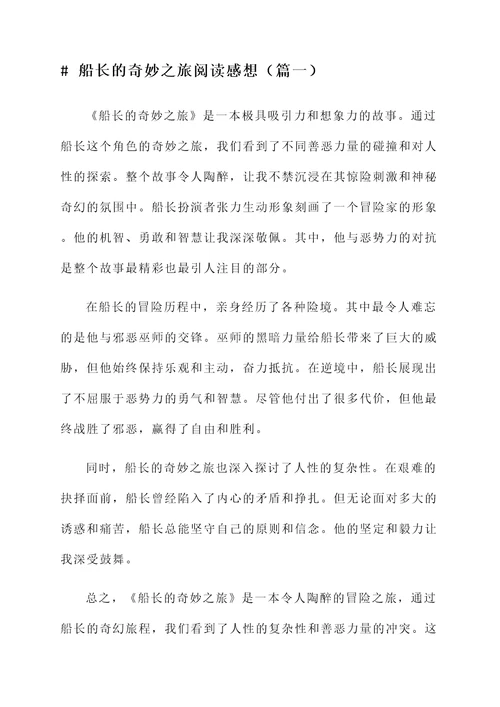 # 船长的奇妙之旅阅读感想（篇一）

《船长的奇妙之旅》是一本极具吸引力和想象力的故事。通过船长这个角色的奇妙之旅，我们看到了不同善恶力量的碰撞和对人性的探索。整个故事令人陶醉，让我不禁沉浸在其惊险刺激和神秘奇幻的氛围中。船长扮演者张力生动形象刻画了一个冒险家的形象。他的机智、勇敢和智慧让我深深敬佩。其中，他与恶势力的对抗是整个故事最精彩也最引人注目的部分。

在船长的冒险历程中，亲身经历了各种险境。其中最令人难忘的是他与邪恶巫师的交锋。巫师的黑暗力量给船长带来了巨大的威胁，但他始终保持乐观和主动，奋力抵抗。在逆境中，船长展现出了不屈服于恶势力的勇气和智慧。尽管他付出了很多代价，但他最终战胜了邪恶，赢得了自由和胜利。

同时，船长的奇妙之旅也深入探讨了人性的复杂性。在艰难的抉择面前，船长曾经陷入了内心的矛盾和挣扎。但无论面对多大的诱惑和痛苦，船长总能坚守自己的原则和信念。他的坚定和毅力让我深受鼓舞。

总之，《船长的奇妙之旅》是一本令人陶醉的冒险之旅，通过船长的奇幻旅程，我们看到了人性的复杂性和善恶力量的冲突。这